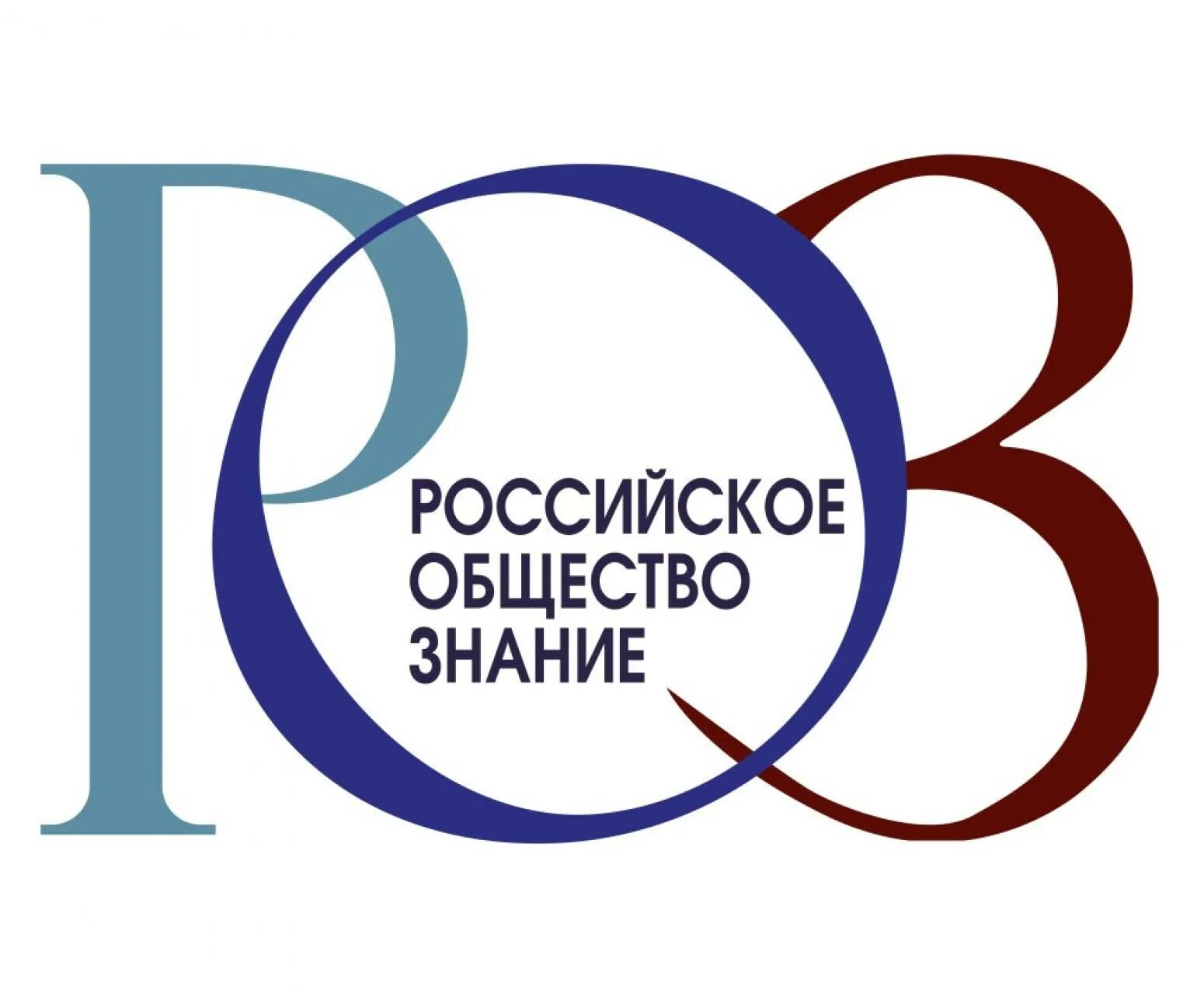 РОЗ
РОССИЙСКОЕ
ОБЩЕСТВО
ЗНАНИЕ